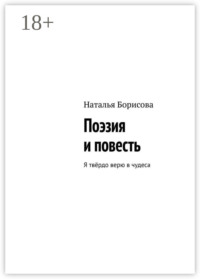 18+

Наталья Борисова

Поэзия
и повесть

Я твёрдо верю в чудеса